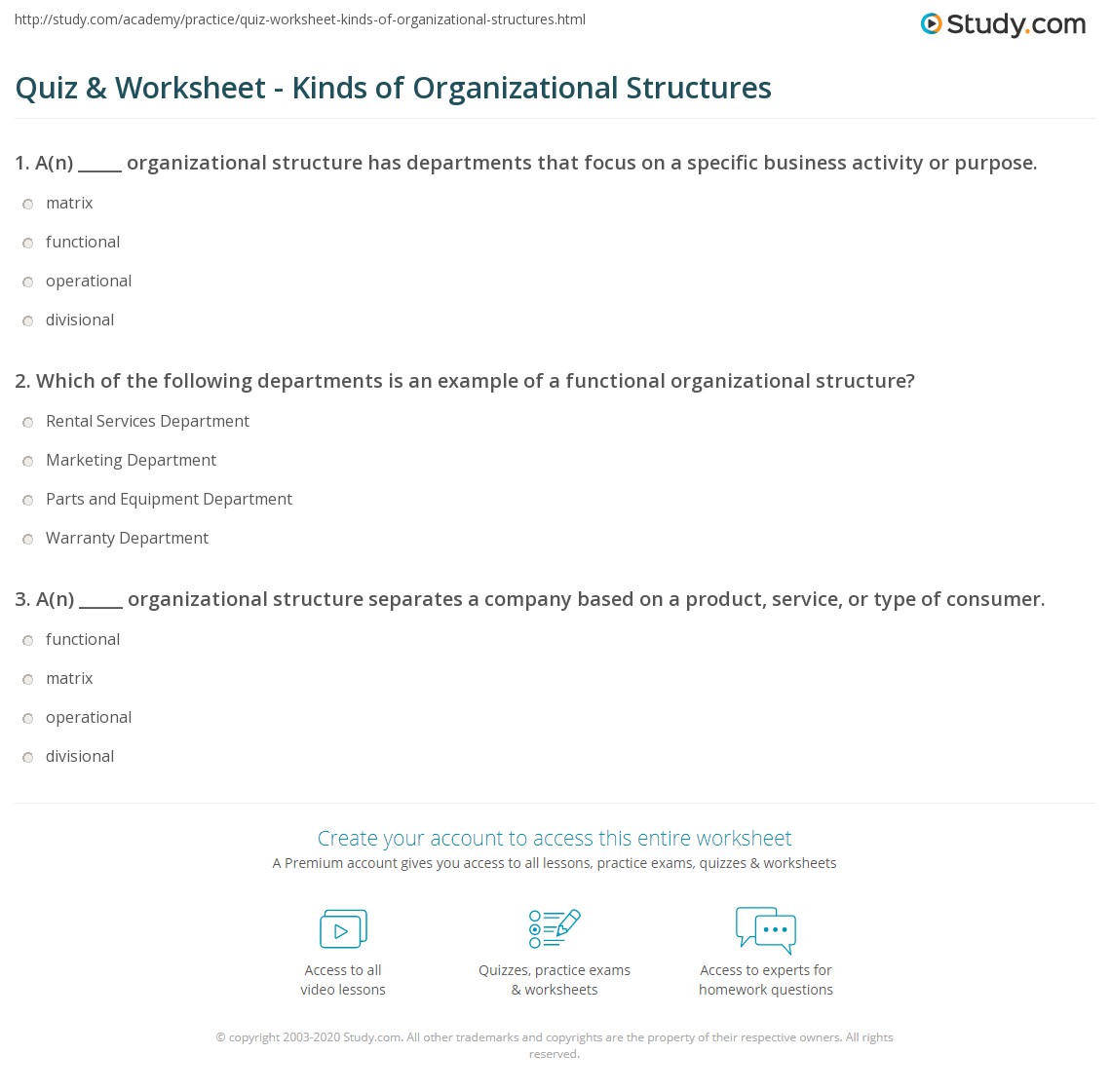 http://study.com/academy/practice/quiz-worksheet-kinds-of-organizational-structures.html

Study.com

Quiz & Worksheet - Kinds of Organizational Structures

1. A(n) _____ organizational structure has departments that focus on a specific business activity or purpose.

matrix

functional

operational

divisional

2. Which of the following departments is an example of a functional organizational structure?

Rental Services Department

Marketing Department

Parts and Equipment Department

Warranty Department

3. A(n) _____ organizational structure separates a company based on a product, service, or type of consumer.

functional

matrix

operational

divisional

Create your account to access this entire worksheet

A Premium account gives you access to all lessons, practice exams, quizzes & worksheets

Access to all video lessons

Quizzes, practice exams & worksheets

Access to experts for homework questions

© copyright 2003-2020 Study.com. All other trademarks and copyrights are the property of their respective owners. All rights reserved.